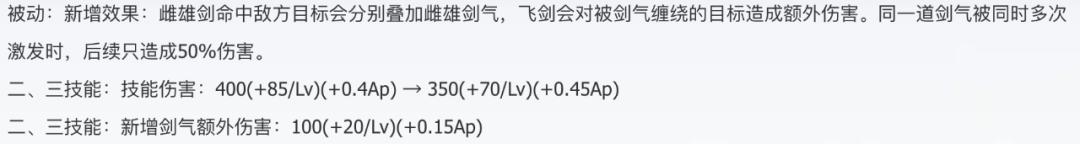 被动：新增效果：雌雄剑命中敌方目标会分别叠加雌雄剑气，飞剑会对被剑气缠绕的目标造成额外伤害。同一道剑气被同时多次激发时，后续只造成50%伤害。

二、三技能：技能伤害：400(+85/Lv)(+0.4Ap) → 350(+70/Lv)(+0.45Ap)

二、三技能：新增剑气额外伤害：100(+20/Lv)(+0.15Ap)